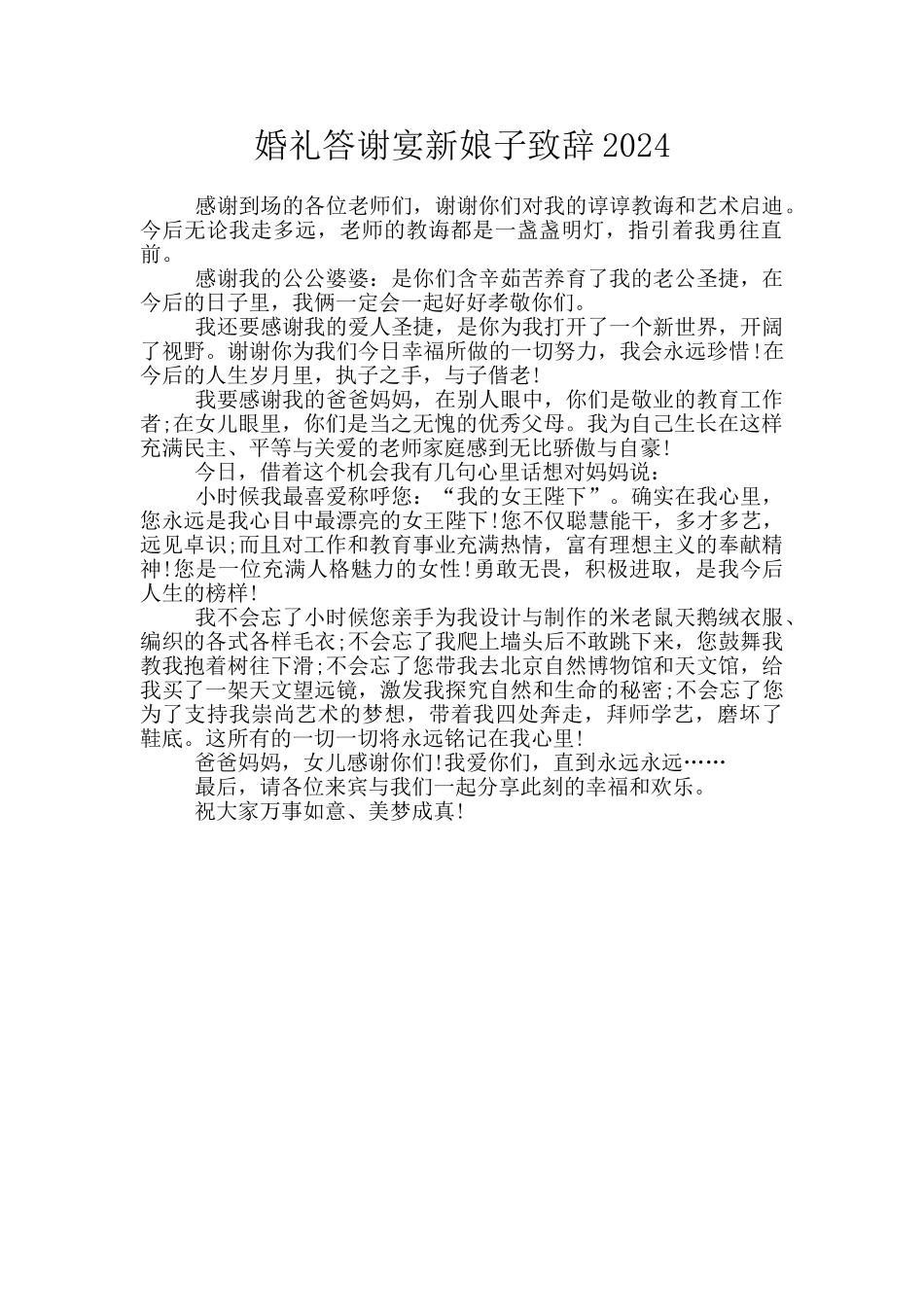 婚礼答谢宴新娘子致辞2024

感谢到场的各位老师们，谢谢你们对我的谆谆教诲和艺术启迪。今后无论我走多远，老师的教诲都是一盏盏明灯，指引着我勇往直前。

感谢我的公公婆婆：是你们含辛茹苦养育了我的老公圣捷，在今后的日子里，我俩一定会一起好好孝敬你们。

我还要感谢我的爱人圣捷，是你为我打开了一个新世界，开阔了视野。谢谢你为我们今日幸福所做的一切努力，我会永远珍惜!在今后的人生岁月里，执子之手，与子偕老!

我要感谢我的爸爸妈妈，在别人眼中，你们是敬业的教育工作者;在女儿眼里，你们是当之无愧的优秀父母。我为自己生长在这样充满民主、平等与关爱的老师家庭感到无比骄傲与自豪!

今日，借着这个机会我有几句心里话想对妈妈说：

小时候我最喜爱称呼您：“我的女王陛下”。确实在我心里，您永远是我心目中最漂亮的女王陛下!您不仅聪慧能干，多才多艺，远见卓识;而且对工作和教育事业充满热情，富有理想主义的奉献精神!您是一位充满人格魅力的女性!勇敢无畏，积极进取，是我今后人生的榜样!

我不会忘了小时候您亲手为我设计与制作的米老鼠天鹅绒衣服、编织的各式各样毛衣;不会忘了我爬上墙头后不敢跳下来，您鼓舞我教我抱着树往下滑;不会忘了您带我去北京自然博物馆和天文馆，给我买了一架天文望远镜，激发我探究自然和生命的秘密;不会忘了您为了支持我崇尚艺术的梦想，带着我四处奔走，拜师学艺，磨坏了鞋底。这所有的一切一切将永远铭记在我心里!

爸爸妈妈，女儿感谢你们!我爱你们，直到永远永远……

最后，请各位来宾与我们一起分享此刻的幸福和欢乐。

祝大家万事如意、美梦成真!